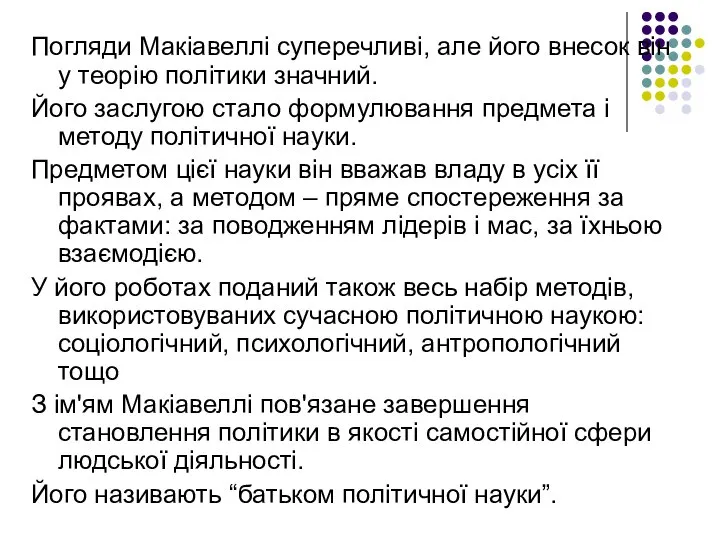 Погляди Макіавеллі суперечливі, але його внесок він у теорію політики значний.

Його заслугою стало формулювання предмета і методу політичної науки.

Предметом цієї науки він вважав владу в усіх її проявах, а методом – пряме спостереження за фактами: за поводженням лідерів і мас, за їхньою взаємодією.

У його роботах поданий також весь набір методів, використовуваних сучасною політичною наукою: соціологічний, психологічний, антропологічний тощо

З ім'ям Макіавеллі пов'язане завершення становлення політики в якості самостійної сфери людської діяльності.

Його називають “батьком політичної науки”.